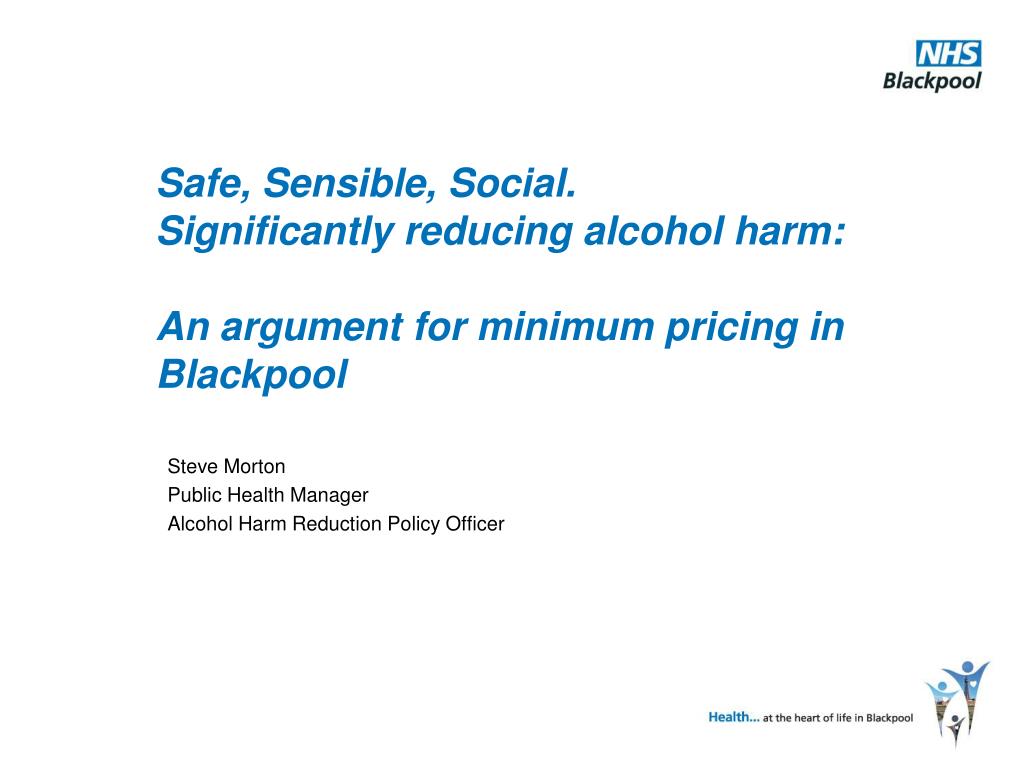 NHS
Blackpool

Safe, Sensible, Social.
Significantly reducing alcohol harm:

An argument for minimum pricing in Blackpool

Steve Morton
Public Health Manager
Alcohol Harm Reduction Policy Officer

Health... at the heart of life in Blackpool